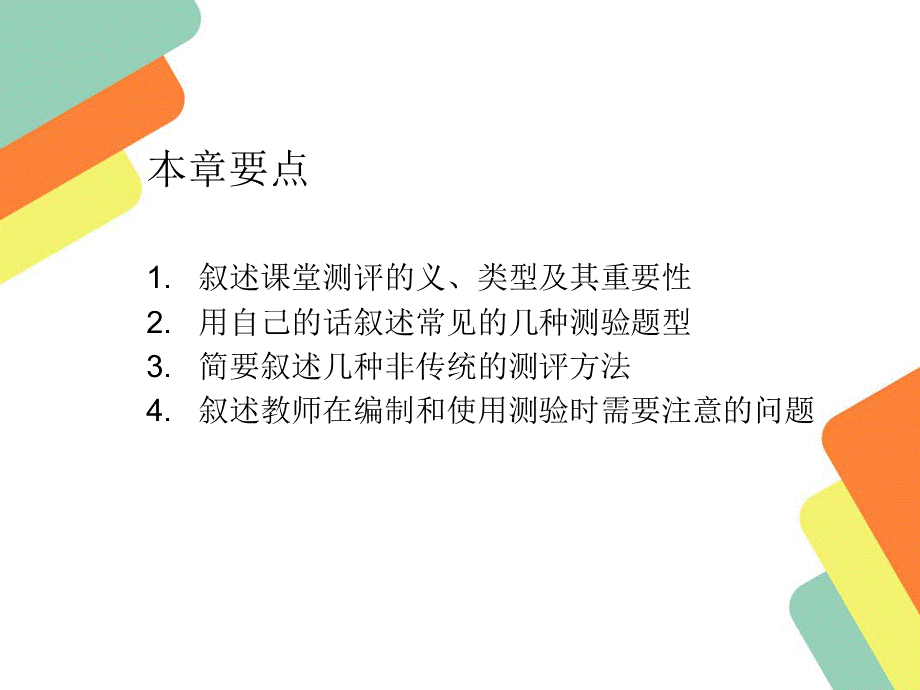 本章要点

1. 叙述课堂测评的义、类型及其重要性
2. 用自己的话叙述常见的几种测验题型
3. 简要叙述几种非传统的测评方法
4. 叙述教师在编制和使用测验时需要注意的问题